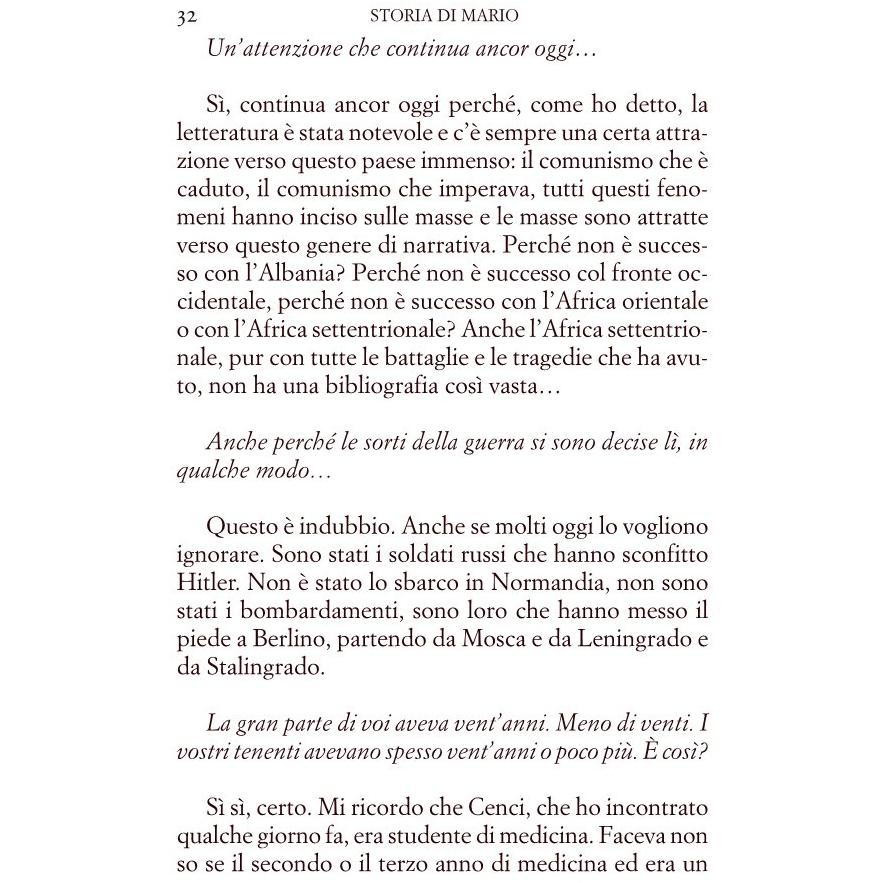 32 STORIA DI MARIO

Un'attenzione che continua ancor oggi…

Sì, continua ancor oggi perché, come ho detto, la letteratura è stata notevole e c'è sempre una certa attrazione verso questo paese immenso: il comunismo che è caduto, il comunismo che imperava, tutti questi fenomeni hanno inciso sulle masse e le masse sono attratte verso questo genere di narrativa. Perché non è successo con l'Albania? Perché non è successo col fronte occidentale, perché non è successo con l'Africa orientale o con l'Africa settentrionale? Anche l'Africa settentrionale, pur con tutte le battaglie e le tragedie che ha avuto, non ha una bibliografia così vasta…

Anche perché le sorti della guerra si sono decise lì, in qualche modo…

Questo è indubbio. Anche se molti oggi lo vogliono ignorare. Sono stati i soldati russi che hanno sconfitto Hitler. Non è stato lo sbarco in Normandia, non sono stati i bombardamenti, sono loro che hanno messo il piede a Berlino, partendo da Mosca e da Leningrado e da Stalingrado.

La gran parte di voi aveva vent'anni. Meno di venti. I vostri tenenti avevano spesso vent'anni o poco più. È così?

Sì sì, certo. Mi ricordo che Cenci, che ho incontrato qualche giorno fa, era studente di medicina. Faceva non so se il secondo o il terzo anno di medicina ed era un